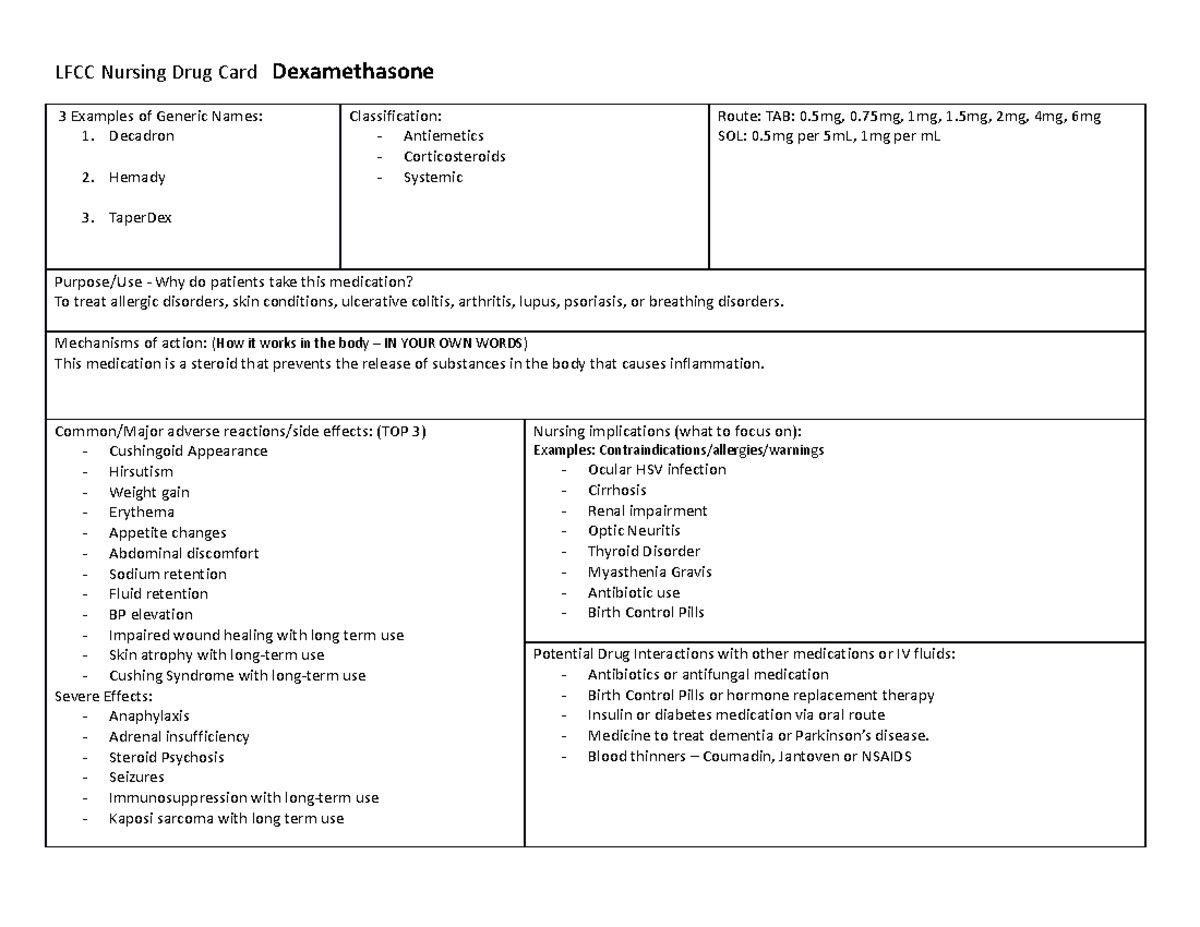 LFCC Nursing Drug Card Dexamethasone

3 Examples of Generic Names:
1. Decadron
2. Hemady
3. TaperDex

Classification:
- Antiemetics
- Corticosteroids
- Systemic

Route: TAB: 0.5mg, 0.75mg, 1mg, 1.5mg, 2mg, 4mg, 6mg
SOL: 0.5mg per 5mL, 1mg per mL

Purpose/Use - Why do patients take this medication?
To treat allergic disorders, skin conditions, ulcerative colitis, arthritis, lupus, psoriasis, or breathing disorders.

Mechanisms of action: (How it works in the body – IN YOUR OWN WORDS)
This medication is a steroid that prevents the release of substances in the body that causes inflammation.

Common/Major adverse reactions/side effects: (TOP 3)
- Cushingoid Appearance
- Hirsutism
- Weight gain
- Erythema
- Appetite changes
- Abdominal discomfort
- Sodium retention
- Fluid retention
- BP elevation
- Impaired wound healing with long term use
- Skin atrophy with long-term use
- Cushing Syndrome with long-term use
Severe Effects:
- Anaphylaxis
- Adrenal insufficiency
- Steroid Psychosis
- Seizures
- Immunosuppression with long-term use
- Kaposi sarcoma with long term use

Nursing implications (what to focus on):
Examples: Contraindications/allergies/warnings
- Ocular HSV infection
- Cirrhosis
- Renal impairment
- Optic Neuritis
- Thyroid Disorder
- Myasthenia Gravis
- Antibiotic use
- Birth Control Pills

Potential Drug Interactions with other medications or IV fluids:
- Antibiotics or antifungal medication
- Birth Control Pills or hormone replacement therapy
- Insulin or diabetes medication via oral route
- Medicine to treat dementia or Parkinson's disease.
- Blood thinners – Coumadin, Jantoven or NSAIDS